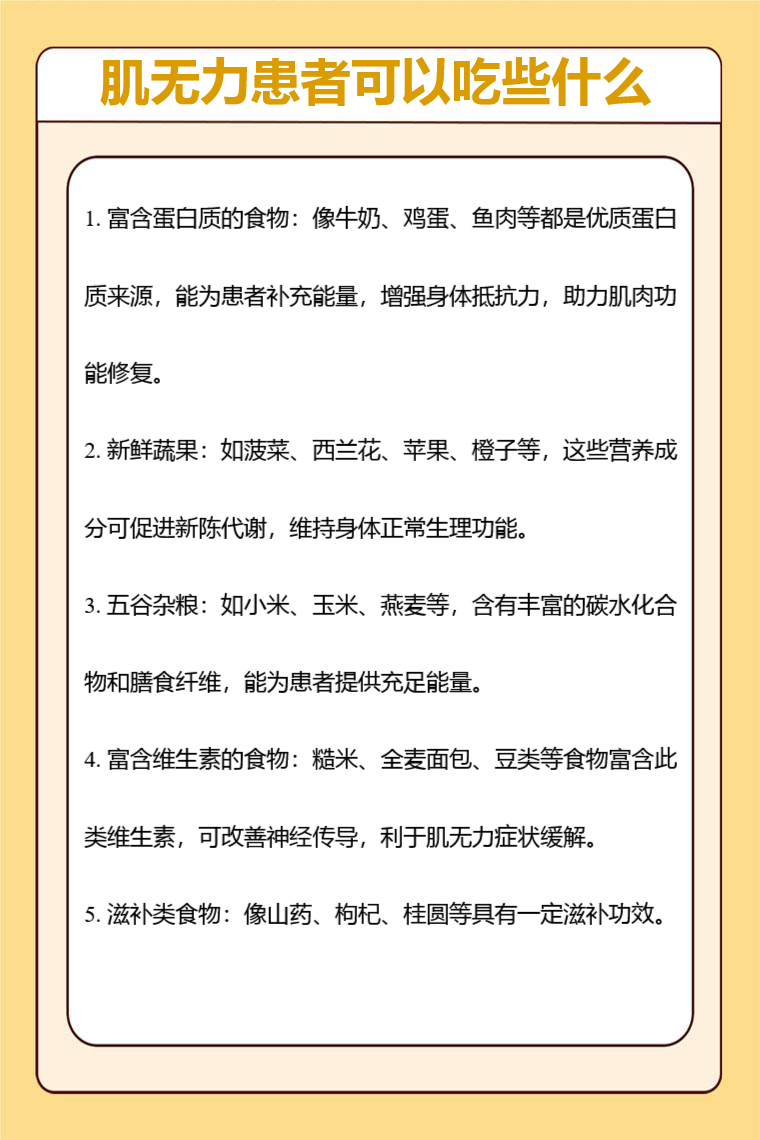 肌无力患者可以吃些什么

1. 富含蛋白质的食物：像牛奶、鸡蛋、鱼肉等都是优质蛋白质来源，能为患者补充能量，增强身体抵抗力，助力肌肉功能修复。

2. 新鲜蔬果：如菠菜、西兰花、苹果、橙子等，这些营养成分可促进新陈代谢，维持身体正常生理功能。

3. 五谷杂粮：如小米、玉米、燕麦等，含有丰富的碳水化合物和膳食纤维，能为患者提供充足能量。

4. 富含维生素的食物：糙米、全麦面包、豆类等食物富含此类维生素，可改善神经传导，利于肌无力症状缓解。

5. 滋补类食物：像山药、枸杞、桂圆等具有一定滋补功效。